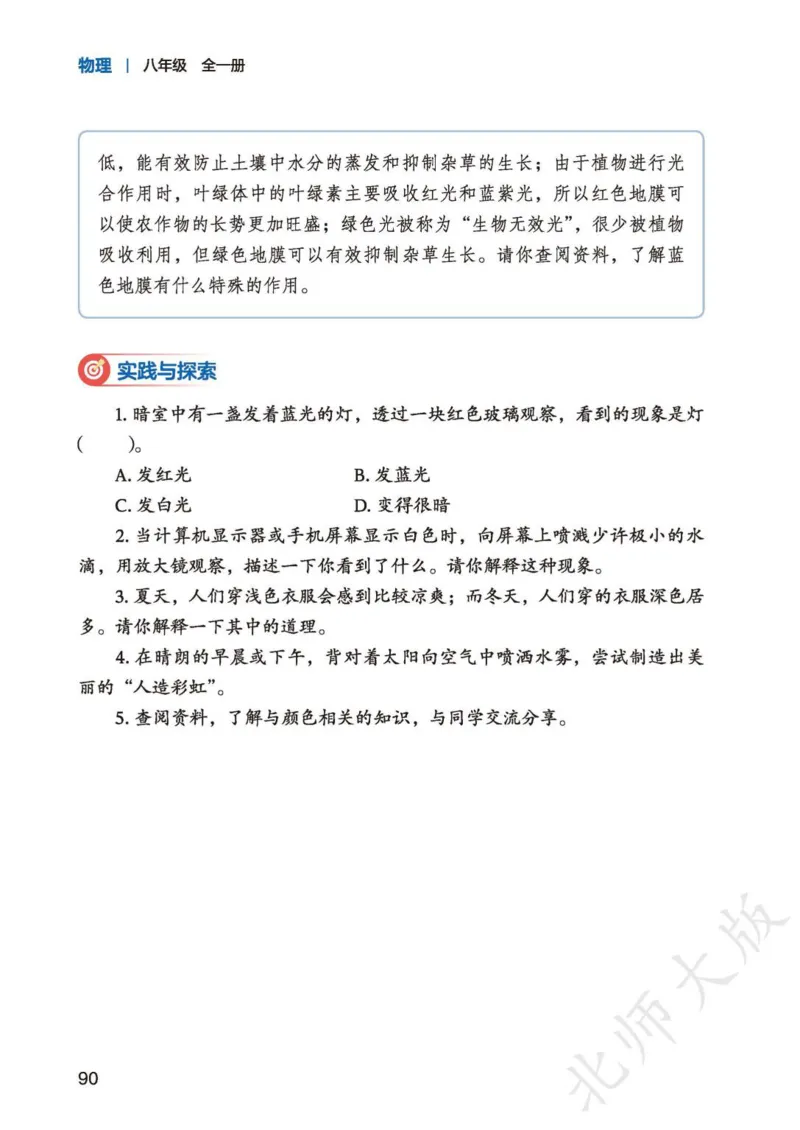 物理 | 八年级 全一册

低，能有效防止土壤中水分的蒸发和抑制杂草的生长；由于植物进行光合作用时，叶绿体中的叶绿素主要吸收红光和蓝紫光，所以红色地膜可以使农作物的长势更加旺盛；绿色光被称为“生物无效光”，很少被植物吸收利用，但绿色地膜可以有效抑制杂草生长。请你查阅资料，了解蓝色地膜有什么特殊的作用。

实践与探索

1. 暗室中有一盏发着蓝光的灯，透过一块红色玻璃观察，看到的现象是灯（ ）。

A. 发红光
B. 发蓝光
C. 发白光
D. 变得很暗

2. 当计算机显示器或手机屏幕显示白色时，向屏幕上喷溅少许极小的水滴，用放大镜观察，描述一下你看到了什么。请你解释这种现象。

3. 夏天，人们穿浅色衣服会感到比较凉爽；而冬天，人们穿的衣服深色居多。请你解释一下其中的道理。

4. 在晴朗的早晨或下午，背对着太阳向空气中喷洒水雾，尝试制造出美丽的“人造彩虹”。

5. 查阅资料，了解与颜色相关的知识，与同学交流分享。

90

北师大版